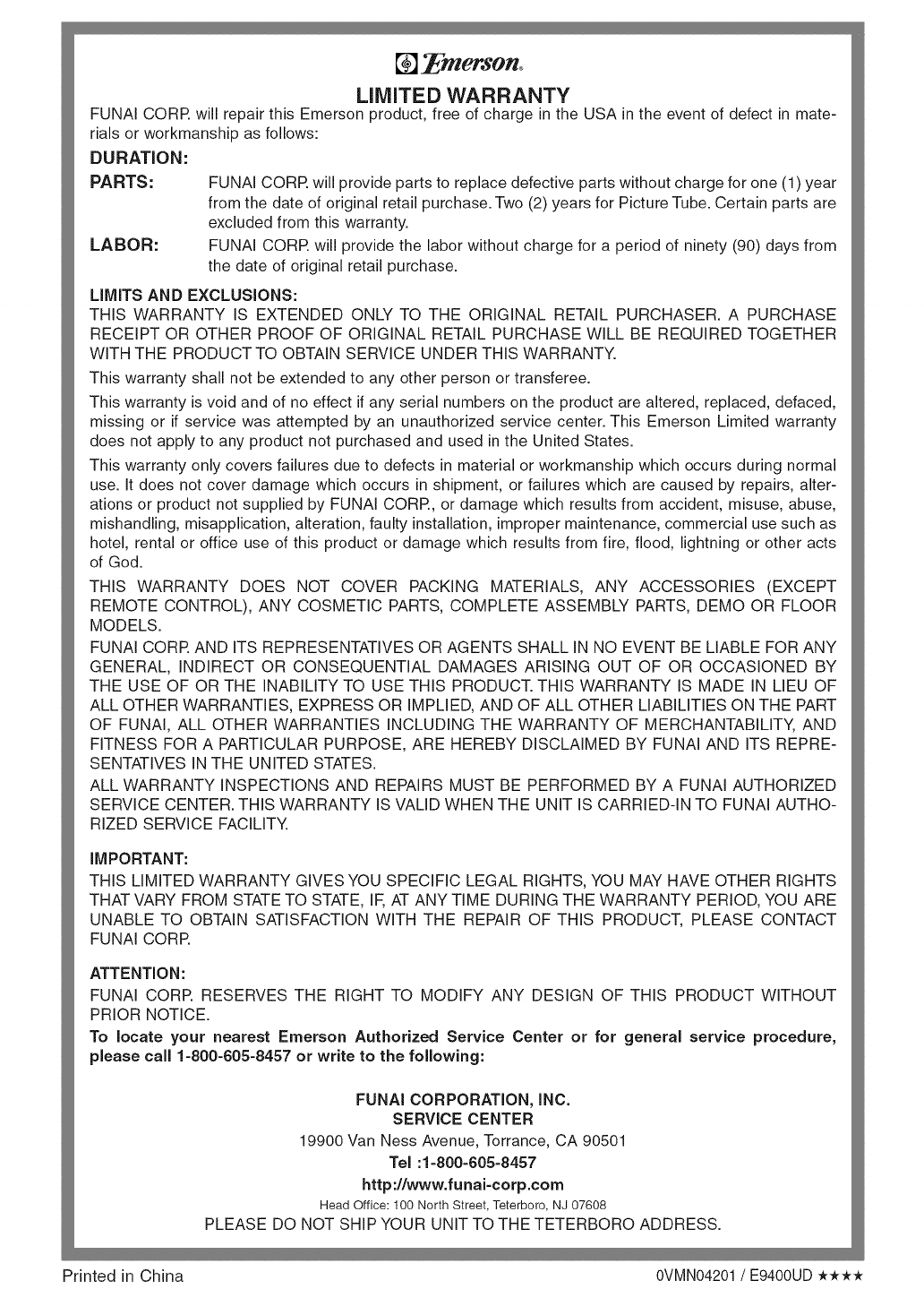 Emerson.

LIMITED WARRANTY

FUNAI CORP. will repair this Emerson product, free of charge in the USA in the event of defect in materials or workmanship as follows:

DURATION:

PARTS: FUNAI CORP. will provide parts to replace defective parts without charge for one (1) year from the date of original retail purchase. Two (2) years for Picture Tube. Certain parts are excluded from this warranty.

LABOR: FUNAI CORP. will provide the labor without charge for a period of ninety (90) days from the date of original retail purchase.

LIMITS AND EXCLUSIONS:

THIS WARRANTY IS EXTENDED ONLY TO THE ORIGINAL RETAIL PURCHASER. A PURCHASE RECEIPT OR OTHER PROOF OF ORIGINAL RETAIL PURCHASE WILL BE REQUIRED TOGETHER WITH THE PRODUCT TO OBTAIN SERVICE UNDER THIS WARRANTY.

This warranty shall not be extended to any other person or transferee.

This warranty is void and of no effect if any serial numbers on the product are altered, replaced, defaced, missing or if service was attempted by an unauthorized service center. This Emerson Limited warranty does not apply to any product not purchased and used in the United States.

This warranty only covers failures due to defects in material or workmanship which occurs during normal use. It does not cover damage which occurs in shipment, or failures which are caused by repairs, alterations or product not supplied by FUNAI CORP., or damage which results from accident, misuse, abuse, mishandling, misapplication, alteration, faulty installation, improper maintenance, commercial use such as hotel, rental or office use of this product or damage which results from fire, flood, lightning or other acts of God.

THIS WARRANTY DOES NOT COVER PACKING MATERIALS, ANY ACCESSORIES (EXCEPT REMOTE CONTROL), ANY COSMETIC PARTS, COMPLETE ASSEMBLY PARTS, DEMO OR FLOOR MODELS.

FUNAI CORP. AND ITS REPRESENTATIVES OR AGENTS SHALL IN NO EVENT BE LIABLE FOR ANY GENERAL, INDIRECT OR CONSEQUENTIAL DAMAGES ARISING OUT OF OR OCCASIONED BY THE USE OF OR THE INABILITY TO USE THIS PRODUCT. THIS WARRANTY IS MADE IN LIEU OF ALL OTHER WARRANTIES, EXPRESS OR IMPLIED, AND OF ALL OTHER LIABILITIES ON THE PART OF FUNAI, ALL OTHER WARRANTIES INCLUDING THE WARRANTY OF MERCHANTABILITY, AND FITNESS FOR A PARTICULAR PURPOSE, ARE HEREBY DISCLAIMED BY FUNAI AND ITS REPRESENTATIVES IN THE UNITED STATES.

ALL WARRANTY INSPECTIONS AND REPAIRS MUST BE PERFORMED BY A FUNAI AUTHORIZED SERVICE CENTER. THIS WARRANTY IS VALID WHEN THE UNIT IS CARRIED-IN TO FUNAI AUTHORIZED SERVICE FACILITY.

IMPORTANT:

THIS LIMITED WARRANTY GIVES YOU SPECIFIC LEGAL RIGHTS, YOU MAY HAVE OTHER RIGHTS THAT VARY FROM STATE TO STATE, IF, AT ANY TIME DURING THE WARRANTY PERIOD, YOU ARE UNABLE TO OBTAIN SATISFACTION WITH THE REPAIR OF THIS PRODUCT, PLEASE CONTACT FUNAI CORP.

ATTENTION:

FUNAI CORP. RESERVES THE RIGHT TO MODIFY ANY DESIGN OF THIS PRODUCT WITHOUT PRIOR NOTICE.

To locate your nearest Emerson Authorized Service Center or for general service procedure, please call 1-800-605-8457 or write to the following:

FUNAI CORPORATION, INC.
SERVICE CENTER
19900 Van Ness Avenue, Torrance, CA 90501
Tel :1-800-605-8457
http://www.funai-corp.com
Head Office: 100 North Street, Teterboro, NJ 07608
PLEASE DO NOT SHIP YOUR UNIT TO THE TETERBORO ADDRESS.

Printed in China

0VMN04201 / E9400UD ★★★★